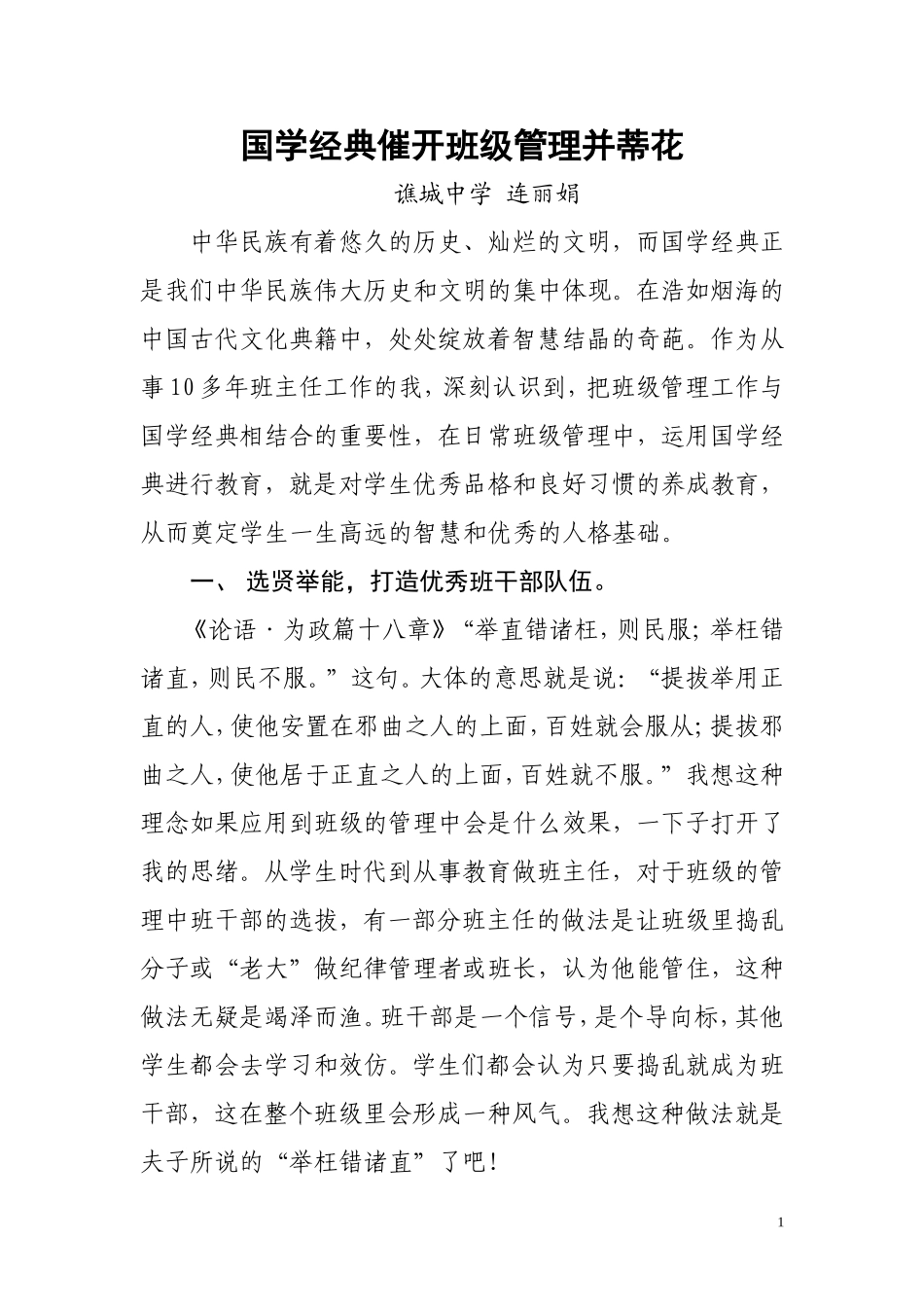 国学经典催开班级管理并蒂花

谯城中学 连丽娟

中华民族有着悠久的历史、灿烂的文明，而国学经典正是我们中华民族伟大历史和文明的集中体现。在浩如烟海的中国古代文化典籍中，处处绽放着智慧结晶的奇葩。作为从事10多年班主任工作的我，深刻认识到，把班级管理工作与国学经典相结合的重要性，在日常班级管理中，运用国学经典进行教育，就是对学生优秀品格和良好习惯的养成教育，从而奠定学生一生高远的智慧和优秀的人格基础。

一、 选贤举能，打造优秀班干部队伍。

《论语·为政篇十八章》“举直错诸枉，则民服；举枉错诸直，则民不服。”这句。大体的意思就是说：“提拔举用正直的人，使他安置在邪曲之人的上面，百姓就会服从；提拔邪曲之人，使他居于正直之人的上面，百姓就不服。”我想这种理念如果应用到班级的管理中会是什么效果，一下子打开了我的思绪。从学生时代到从事教育做班主任，对于班级的管理中班干部的选拔，有一部分班主任的做法是让班级里捣乱分子或“老大”做纪律管理者或班长，认为他能管住，这种做法无疑是竭泽而渔。班干部是一个信号，是个导向标，其他学生都会去学习和效仿。学生们都会认为只要捣乱就成为班干部，这在整个班级里会形成一种风气。我想这种做法就是夫子所说的“举枉错诸直”了吧！

1